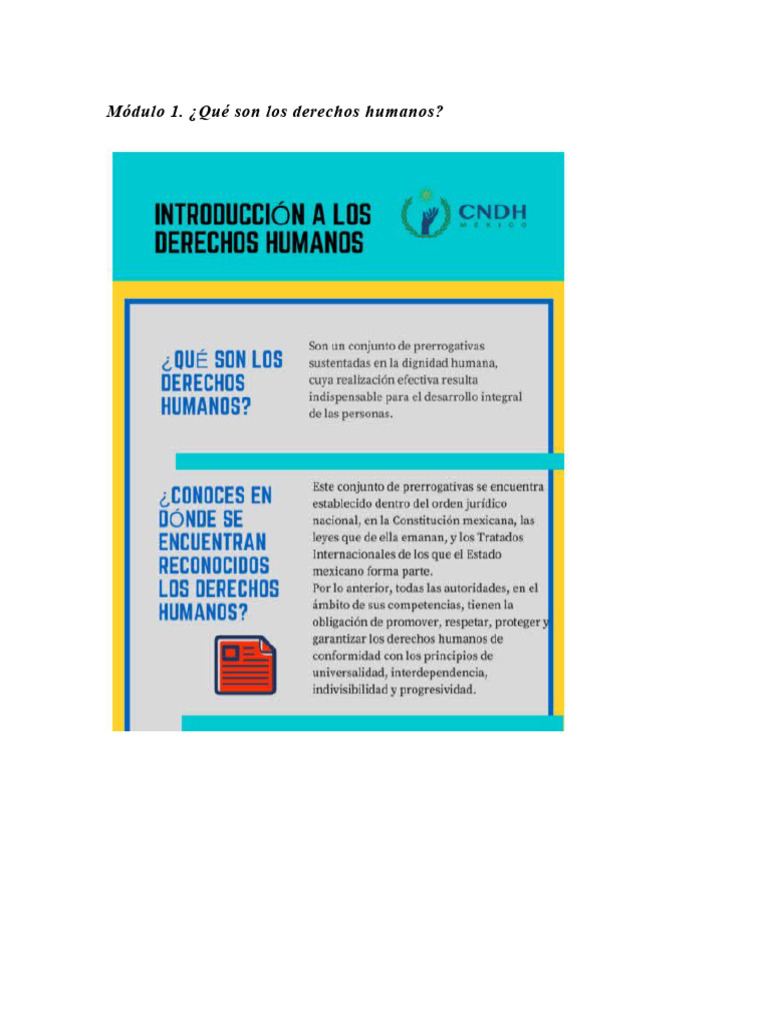 Módulo 1. ¿Qué son los derechos humanos?

INTRODUCCIÓN A LOS DERECHOS HUMANOS

CNDH
MÉXICO

¿QUÉ SON LOS DERECHOS HUMANOS?

Son un conjunto de prerrogativas sustentadas en la dignidad humana, cuya realización efectiva resulta indispensable para el desarrollo integral de las personas.

¿CONOCES EN DÓNDE SE ENCUENTRAN RECONOCIDOS LOS DERECHOS HUMANOS?

Este conjunto de prerrogativas se encuentra establecido dentro del orden jurídico nacional, en la Constitución mexicana, las leyes que de ella emanan, y los Tratados Internacionales de los que el Estado mexicano forma parte.
Por lo anterior, todas las autoridades, en el ámbito de sus competencias, tienen la obligación de promover, respetar, proteger y garantizar los derechos humanos de conformidad con los principios de universalidad, interdependencia, indivisibilidad y progresividad.